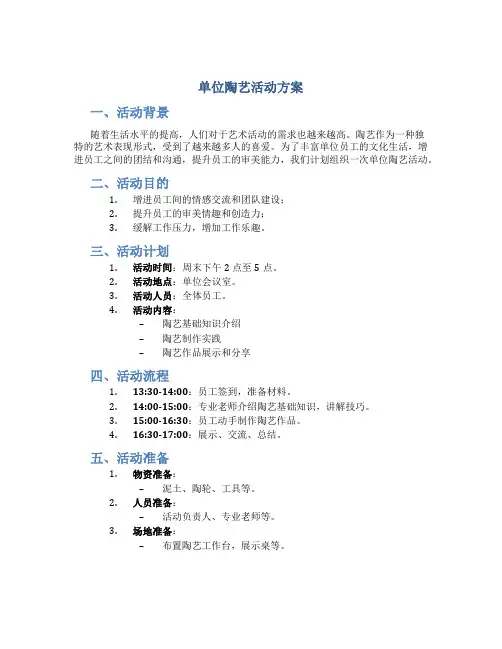 单位陶艺活动方案

一、活动背景

随着生活水平的提高，人们对于艺术活动的需求也越来越高。陶艺作为一种独特的艺术表现形式，受到了越来越多人的喜爱。为了丰富单位员工的文化生活，增进员工之间的团结和沟通，提升员工的审美能力，我们计划组织一次单位陶艺活动。

二、活动目的

1. 增进员工间的情感交流和团队建设；
2. 提升员工的审美情趣和创造力；
3. 缓解工作压力，增加工作乐趣。

三、活动计划

1. 活动时间：周末下午 2 点至 5 点。
2. 活动地点：单位会议室。
3. 活动人员：全体员工。
4. 活动内容：
– 陶艺基础知识介绍
– 陶艺制作实践
– 陶艺作品展示和分享

四、活动流程

1. 13:30-14:00：员工签到，准备材料。
2. 14:00-15:00：专业老师介绍陶艺基础知识，讲解技巧。
3. 15:00-16:30：员工动手制作陶艺作品。
4. 16:30-17:00：展示、交流、总结。

五、活动准备

1. 物资准备：
– 泥土、陶轮、工具等。
2. 人员准备：
– 活动负责人、专业老师等。
3. 场地准备：
– 布置陶艺工作台，展示桌等。